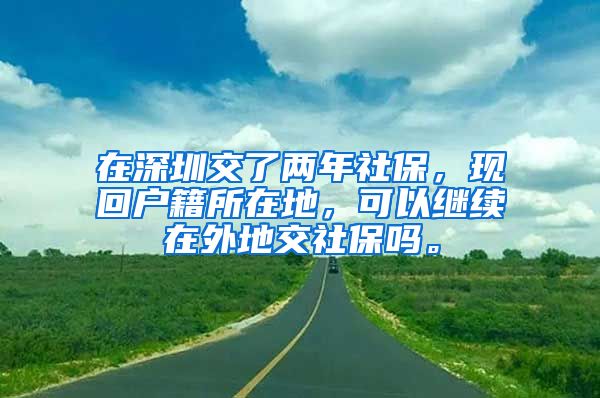 在深圳交了两年社保，现回户籍所在地，可以继续在外地交社保吗。